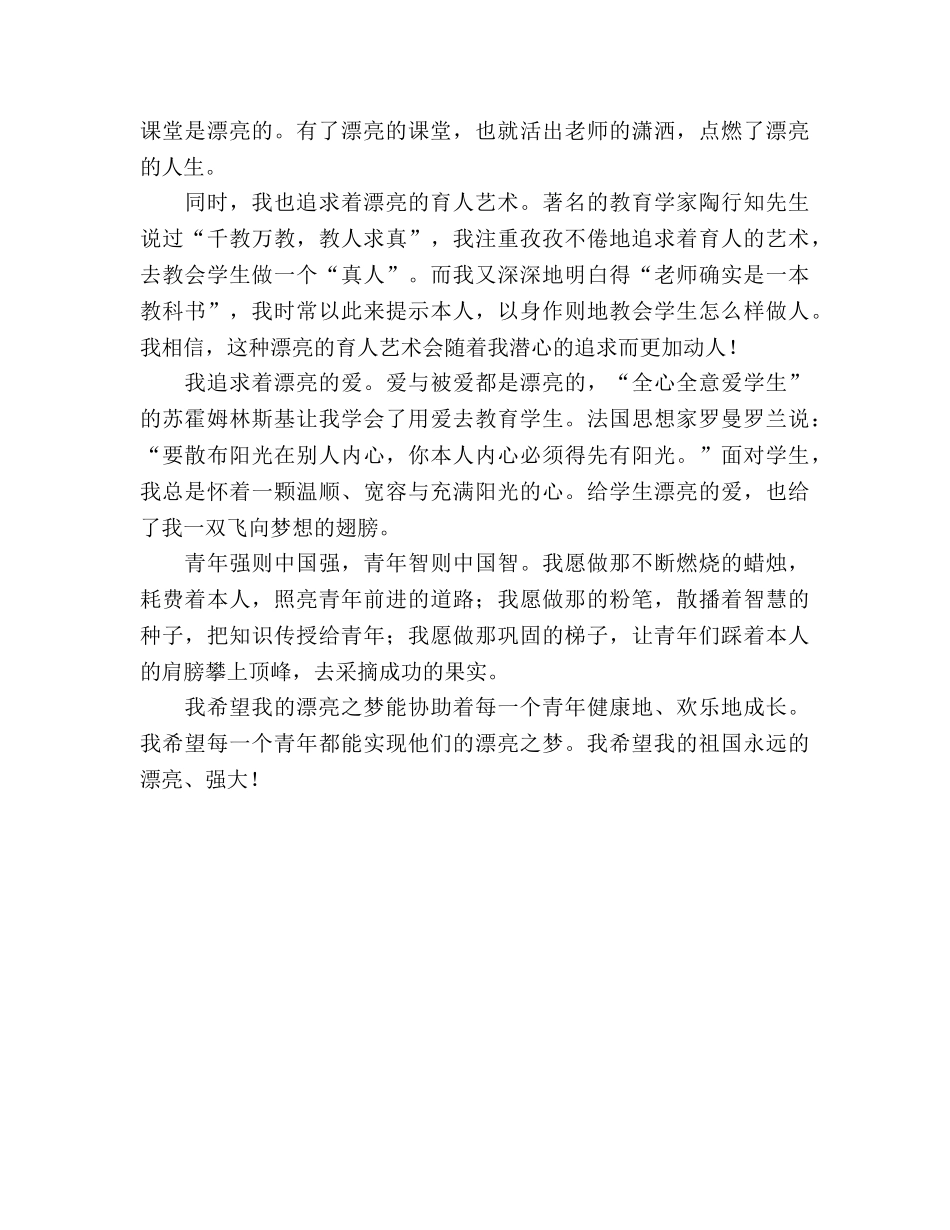 课堂是漂亮的。有了漂亮的课堂，也就活出老师的潇洒，点燃了漂亮的人生。

同时，我也追求着漂亮的育人艺术。著名的教育学家陶行知先生说过“千教万教，教人求真”，我注重孜孜不倦地追求着育人的艺术，去教会学生做一个“真人”。而我又深深地明白得“老师确实是一本教科书”，我时常以此来提示本人，以身作则地教会学生怎么样做人。我相信，这种漂亮的育人艺术会随着我潜心的追求而更加动人！

我追求着漂亮的爱。爱与被爱都是漂亮的，“全心全意爱学生”的苏霍姆林斯基让我学会了用爱去教育学生。法国思想家罗曼罗兰说：“要散布阳光在别人内心，你本人内心必须得先有阳光。”面对学生，我总是怀着一颗温顺、宽容与充满阳光的心。给学生漂亮的爱，也给了我一双飞向梦想的翅膀。

青年强则中国强，青年智则中国智。我愿做那不断燃烧的蜡烛，耗费着本人，照亮青年前进的道路；我愿做那的粉笔，散播着智慧的种子，把知识传授给青年；我愿做那巩固的梯子，让青年们踩着本人的肩膀攀上顶峰，去采摘成功的果实。

我希望我的漂亮之梦能协助着每一个青年健康地、欢乐地成长。我希望每一个青年都能实现他们的漂亮之梦。我希望我的祖国永远的漂亮、强大！